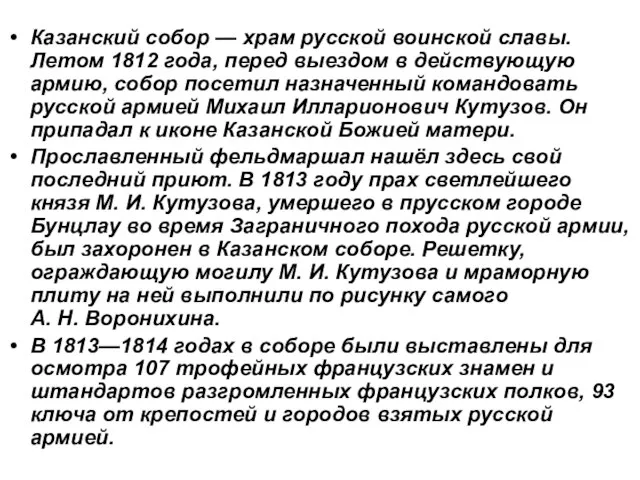 • Казанский собор — храм русской воинской славы. Летом 1812 года, перед выездом в действующую армию, собор посетил назначенный командовать русской армией Михаил Илларионович Кутузов. Он припадал к иконе Казанской Божией матери.

• Прославленный фельдмаршал нашёл здесь свой последний приют. В 1813 году прах светлейшего князя М. И. Кутузова, умершего в прусском городе Бунцлау во время Заграничного похода русской армии, был захоронен в Казанском соборе. Решетку, ограждающую могилу М. И. Кутузова и мраморную плиту на ней выполнили по рисунку самого А. Н. Воронихина.

• В 1813—1814 годах в соборе были выставлены для осмотра 107 трофейных французских знамен и штандартов разгромленных французских полков, 93 ключа от крепостей и городов взятых русской армией.